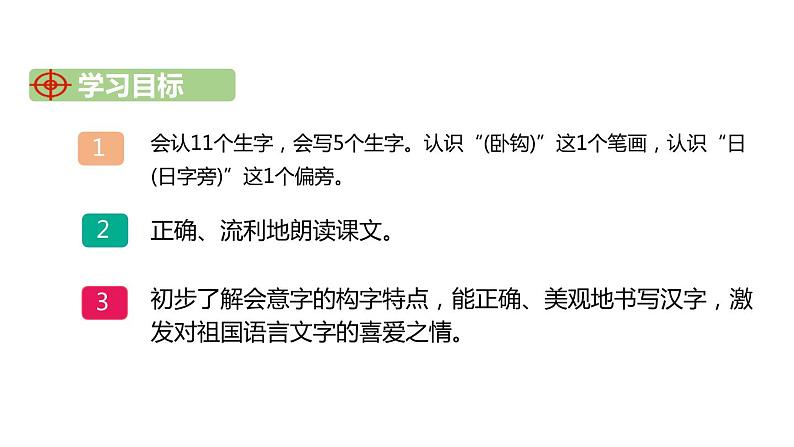 学习目标

1

会认11个生字，会写5个生字。认识“(卧钩)”这1个笔画，认识“日(日字旁)”这1个偏旁。

2

正确、流利地朗读课文。

3

初步了解会意字的构字特点，能正确、美观地书写汉字，激发对祖国语言文字的喜爱之情。